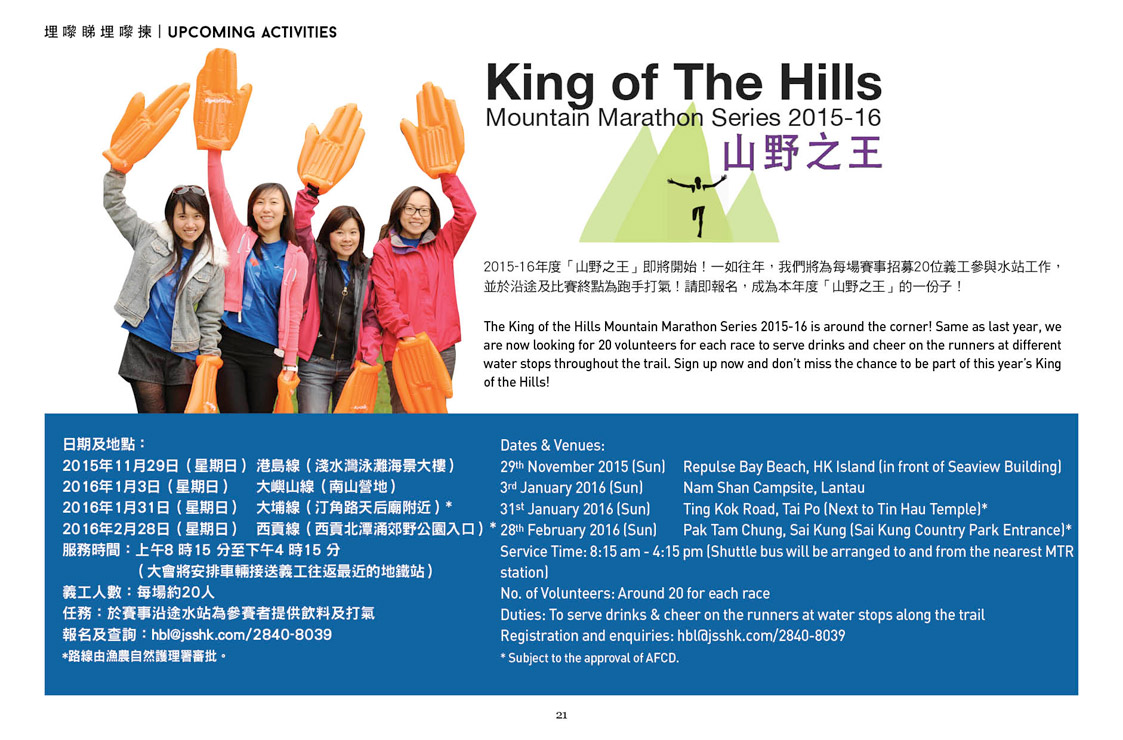 埋嚟睇埋嚟揀 | UPCOMING ACTIVITIES

King of The Hills
Mountain Marathon Series 2015-16
山野之王

2015-16年度「山野之王」即將開始！一如往年，我們將為每場賽事招募20位義工參與水站工作，並於沿途及比賽終點為跑手打氣！請即報名，成為本年度「山野之王」的一份子！

The King of the Hills Mountain Marathon Series 2015-16 is around the corner! Same as last year, we are now looking for 20 volunteers for each race to serve drinks and cheer on the runners at different water stops throughout the trail. Sign up now and don't miss the chance to be part of this year's King of the Hills!

日期及地點：
2015年11月29日（星期日） 港島線（淺水灣泳灘海景大樓）
2016年1月3日（星期日） 大嶼山線（南山營地）
2016年1月31日（星期日） 大埔線（汀角路天后廟附近）*
2016年2月28日（星期日） 西貢線（西貢北潭涌郊野公園入口）*
服務時間：上午8 時15 分至下午4 時15 分
（大會將安排車輛接送義工往返最近的地鐵站）
義工人數：每場約20人
任務：於賽事沿途水站為參賽者提供飲料及打氣
報名及查詢：hbl@jsshk.com/2840-8039
*路線由漁農自然護理署審批。

Dates & Venues:
29th November 2015 (Sun) Repulse Bay Beach, HK Island (in front of Seaview Building)
3rd January 2016 (Sun) Nam Shan Campsite, Lantau
31st January 2016 (Sun) Ting Kok Road, Tai Po (Next to Tin Hau Temple)*
28th February 2016 (Sun) Pak Tam Chung, Sai Kung (Sai Kung Country Park Entrance)*
Service Time: 8:15 am - 4:15 pm (Shuttle bus will be arranged to and from the nearest MTR station)
No. of Volunteers: Around 20 for each race
Duties: To serve drinks & cheer on the runners at water stops along the trail
Registration and enquiries: hbl@jsshk.com/2840-8039
* Subject to the approval of AFCD.

21